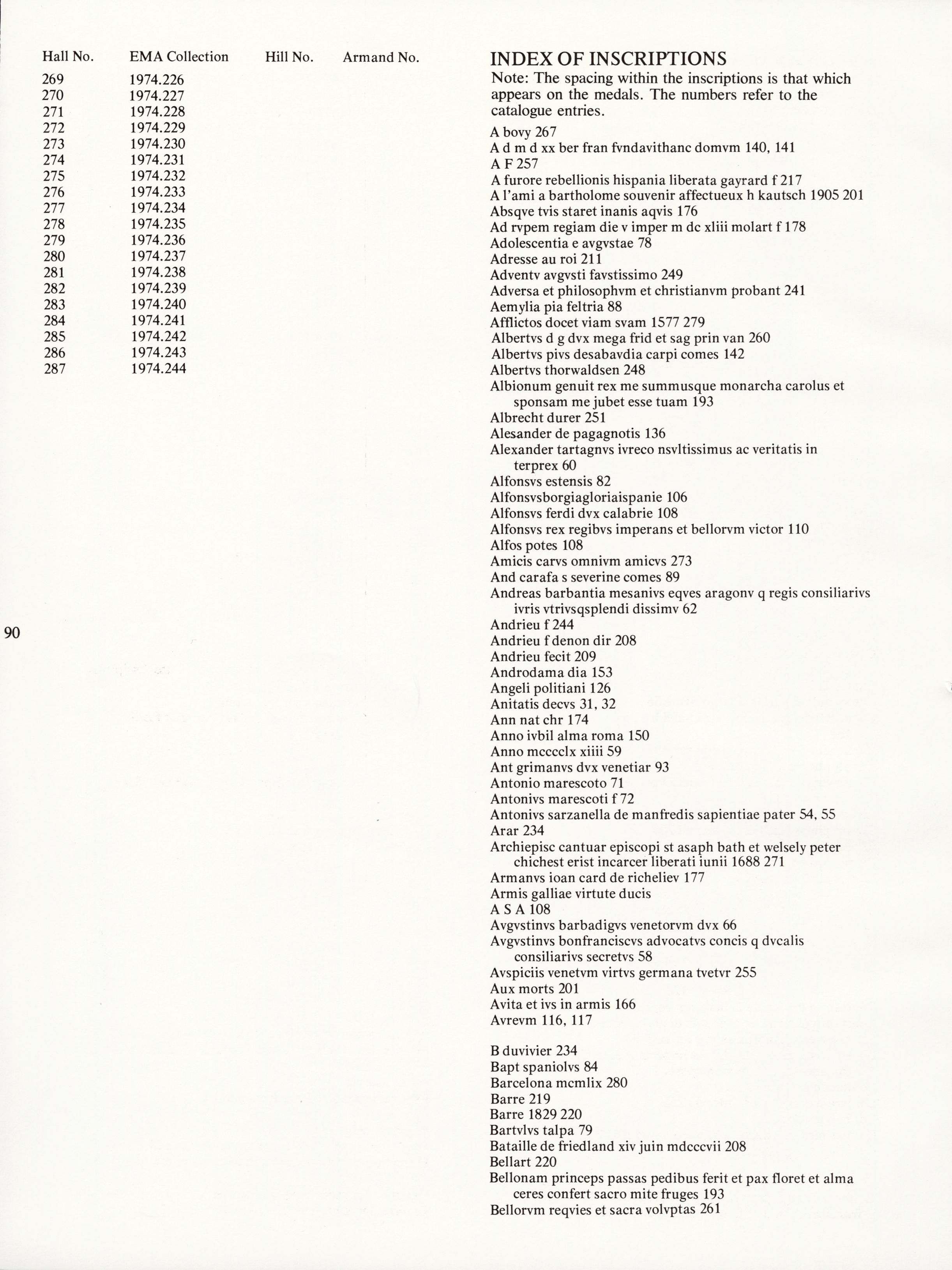 | Hall No. | EMA Collection | Hill No. | Armand No. |
|---|---|---|---|
| 269 | 1974.226 | | |
| 270 | 1974.227 | | |
| 271 | 1974.228 | | |
| 272 | 1974.229 | | |
| 273 | 1974.230 | | |
| 274 | 1974.231 | | |
| 275 | 1974.232 | | |
| 276 | 1974.233 | | |
| 277 | 1974.234 | | |
| 278 | 1974.235 | | |
| 279 | 1974.236 | | |
| 280 | 1974.237 | | |
| 281 | 1974.238 | | |
| 282 | 1974.239 | | |
| 283 | 1974.240 | | |
| 284 | 1974.241 | | |
| 285 | 1974.242 | | |
| 286 | 1974.243 | | |
| 287 | 1974.244 | | |

90

INDEX OF INSCRIPTIONS

Note: The spacing within the inscriptions is that which appears on the medals. The numbers refer to the catalogue entries.

A bovy 267
A d m d xx ber fran fvndavithanc domvm 140, 141
A F 257
A furore rebellionis hispania liberata gayrard f 217
A l'ami a bartholome souvenir affectueux h kautsch 1905 201
Absqve tvis staret inanis aqvis 176
Ad rvpem regiam die v imper m dc xliii molart f 178
Adolescentia e avgvstae 78
Adresse au roi 211
Adventv avgvsti favstissimo 249
Adversa et philosophvm et christianvm probant 241
Aemylia pia feltria 88
Afflictos docet viam svam 1577 279
Albertvs d g dvx mega frid et sag prin van 260
Albertvs pivs desabavdia carpi comes 142
Albertvs thorwaldsen 248
Albionum genuit rex me summusque monarcha carolus et sponsam me jubet esse tuam 193
Albrecht durer 251
Alesander de pagagnotis 136
Alexander tartagnvs ivreco nsvltissimus ac veritatis in terprex 60
Alfonsvs estensis 82
Alfonsvsborgiagloriaispanie 106
Alfonsvs ferdi dvx calabrie 108
Alfonsvs rex regibvs imperans et bellorvm victor 110
Alfos potes 108
Amicis carvs omnivm amicvs 273
And carafa s severine comes 89
Andreas barbantia mesanivs eqves aragonv q regis consiliarivs ivris vtrivsqsplendi dissimv 62
Andrieu f 244
Andrieu f denon dir 208
Andrieu fecit 209
Androdama dia 153
Angeli politiani 126
Anitatis decvs 31, 32
Ann nat chr 174
Anno ivbil alma roma 150
Anno mcccclx xiiii 59
Ant grimanvs dvx venetiar 93
Antonio marescoto 71
Antonivs marescoti f 72
Antonivs sarzanella de manfredis sapientiae pater 54, 55
Arar 234
Archiepisc cantuar episcopi st asaph bath et welsely peter chichest erist incarcer liberati iunii 1688 271
Armanvs ioan card de richeliev 177
Armis galliae virtute ducis
A S A 108
Avgvstinvs barbadigvs venetorvm dvx 66
Avgvstinvs bonfranciscvs advocatvs concis q dvcalis consiliarivs secretvs 58
Avspiciis venetvm virtvs germana tvetvr 255
Aux morts 201
Avita et ivs in armis 166
Avrevm 116, 117

B duvivier 234
Bapt spaniolvs 84
Barcelona mcmlix 280
Barre 219
Barre 1829 220
Bartvlvs talpa 79
Bataille de friedland xiv juin mdcccvii 208
Bellart 220
Bellonam princeps passas pedibus ferit et pax floret et alma ceres confert sacro mite fruges 193
Bellorvm reqvies et sacra volvptas 261